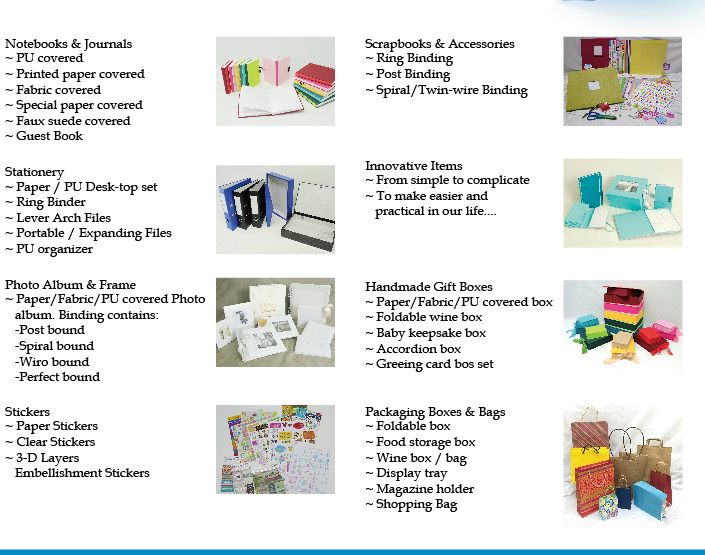 Notebooks & Journals
~ PU covered
~ Printed paper covered
~ Fabric covered
~ Special paper covered
~ Faux suede covered
~ Guest Book

Stationery
~ Paper / PU Desk-top set
~ Ring Binder
~ Lever Arch Files
~ Portable / Expanding Files
~ PU organizer

Photo Album & Frame
~ Paper/Fabric/PU covered Photo album. Binding contains:
-Post bound
-Spiral bound
-Wiro bound
-Perfect bound

Stickers
~ Paper Stickers
~ Clear Stickers
~ 3-D Layers Embellishment Stickers

Scrapbooks & Accessories
~ Ring Binding
~ Post Binding
~ Spiral/Twin-wire Binding

Innovative Items
~ From simple to complicate
~ To make easier and practical in our life....

Handmade Gift Boxes
~ Paper/Fabric/PU covered box
~ Foldable wine box
~ Baby keepsake box
~ Accordion box
~ Greeing card bos set

Packaging Boxes & Bags
~ Foldable box
~ Food storage box
~ Wine box / bag
~ Display tray
~ Magazine holder
~ Shopping Bag